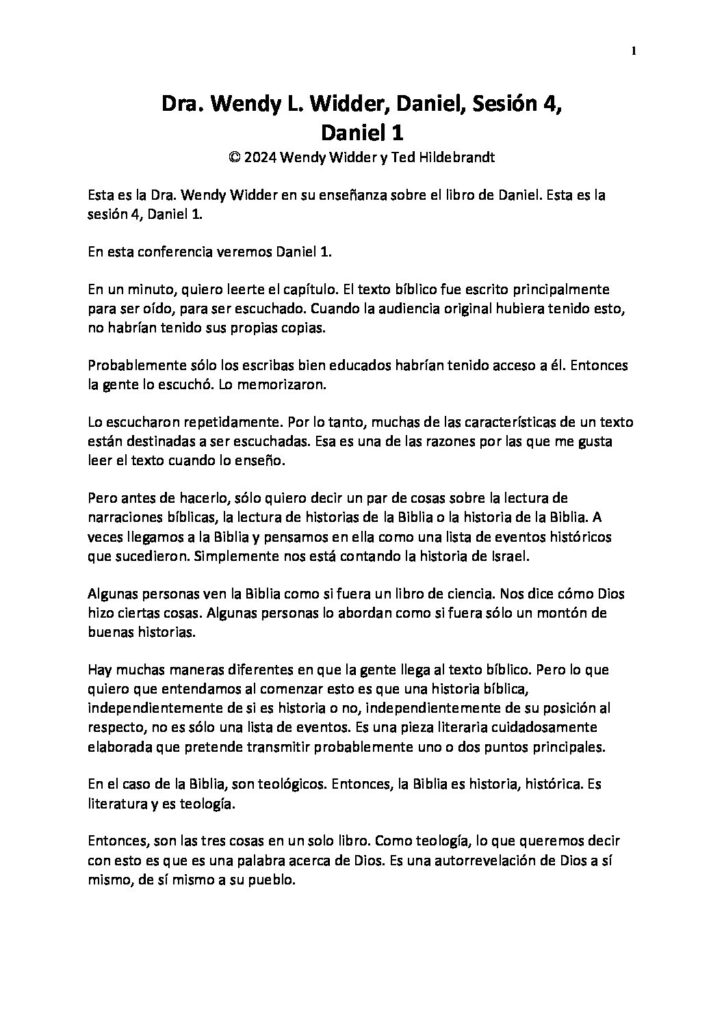 1

Dra. Wendy L. Widder, Daniel, Sesión 4, Daniel 1
© 2024 Wendy Widder y Ted Hildebrandt

Esta es la Dra. Wendy Widder en su enseñanza sobre el libro de Daniel. Esta es la sesión 4, Daniel 1.

En esta conferencia veremos Daniel 1.

En un minuto, quiero leerte el capítulo. El texto bíblico fue escrito principalmente para ser oído, para ser escuchado. Cuando la audiencia original hubiera tenido esto, no habrían tenido sus propias copias.

Probablemente sólo los escribas bien educados habrían tenido acceso a él. Entonces la gente lo escuchó. Lo memorizaron.

Lo escucharon repetidamente. Por lo tanto, muchas de las características de un texto están destinadas a ser escuchadas. Esa es una de las razones por las que me gusta leer el texto cuando lo enseño.

Pero antes de hacerlo, sólo quiero decir un par de cosas sobre la lectura de narraciones bíblicas, la lectura de historias de la Biblia o la historia de la Biblia. A veces llegamos a la Biblia y pensamos en ella como una lista de eventos históricos que sucedieron. Simplemente nos está contando la historia de Israel.

Algunas personas ven la Biblia como si fuera un libro de ciencia. Nos dice cómo Dios hizo ciertas cosas. Algunas personas lo abordan como si fuera sólo un montón de buenas historias.

Hay muchas maneras diferentes en que la gente llega al texto bíblico. Pero lo que quiero que entendamos al comenzar esto es que una historia bíblica, independientemente de si es historia o no, independientemente de su posición al respecto, no es sólo una lista de eventos. Es una pieza literaria cuidadosamente elaborada que pretende transmitir probablemente uno o dos puntos principales.

En el caso de la Biblia, son teológicos. Entonces, la Biblia es historia, histórica. Es literatura y es teología.

Entonces, son las tres cosas en un solo libro. Como teología, lo que queremos decir con esto es que es una palabra acerca de Dios. Es una autorrevelación de Dios a sí mismo, de sí mismo a su pueblo.